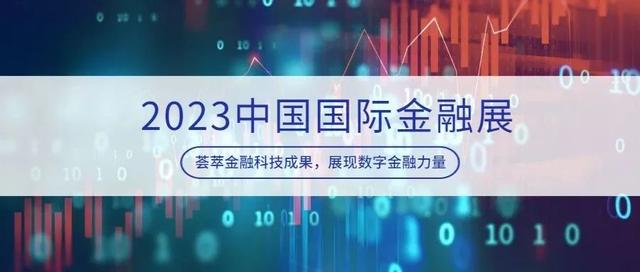 2023中国国际金融展

荟萃金融科技成果，展现数字金融力量